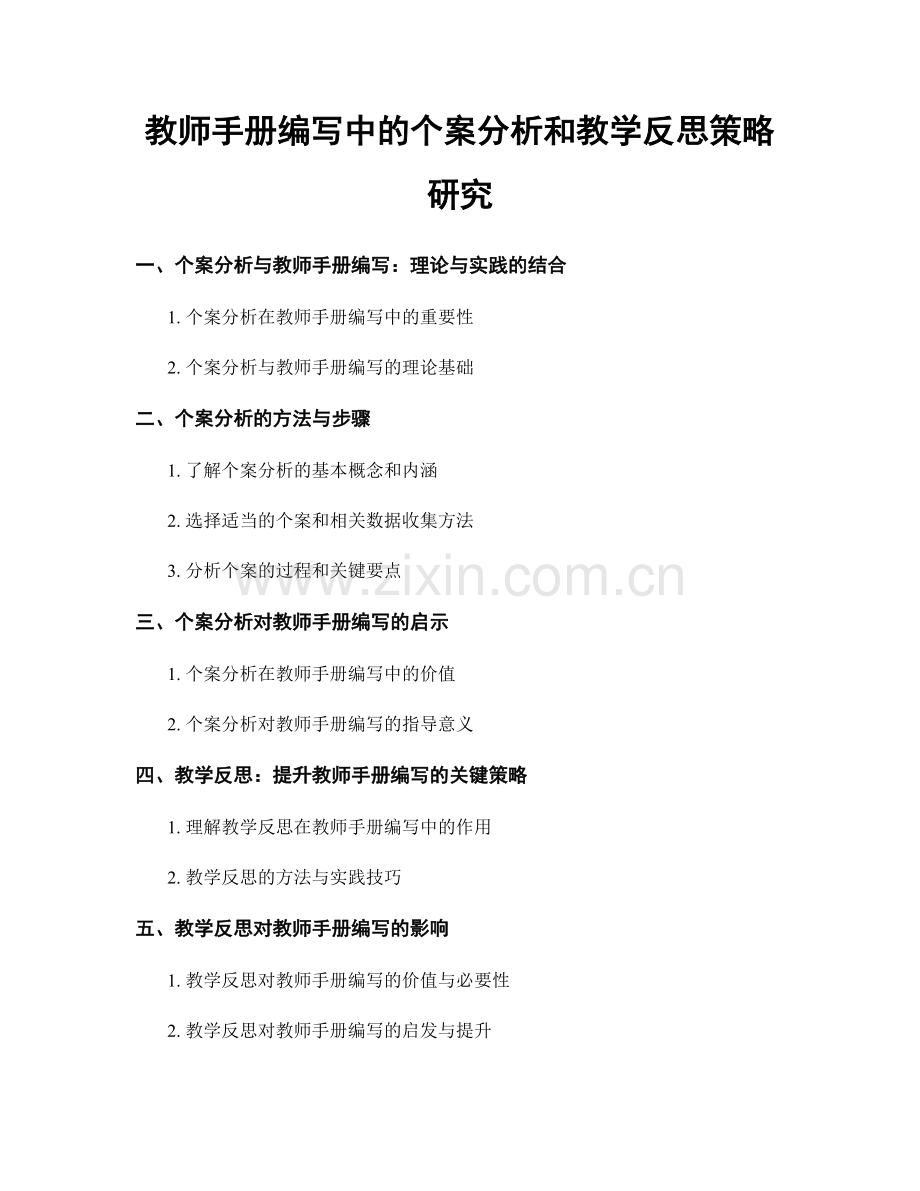 教师手册编写中的个案分析和教学反思策略研究

一、个案分析与教师手册编写：理论与实践的结合

1. 个案分析在教师手册编写中的重要性

2. 个案分析与教师手册编写的理论基础

二、个案分析的方法与步骤

1. 了解个案分析的基本概念和内涵

2. 选择适当的个案和相关数据收集方法

3. 分析个案的过程和关键要点

www.zixin.com.cn

三、个案分析对教师手册编写的启示

1. 个案分析在教师手册编写中的价值

2. 个案分析对教师手册编写的指导意义

四、教学反思：提升教师手册编写的关键策略

1. 理解教学反思在教师手册编写中的作用

2. 教学反思的方法与实践技巧

五、教学反思对教师手册编写的影响

1. 教学反思对教师手册编写的价值与必要性

2. 教学反思对教师手册编写的启发与提升